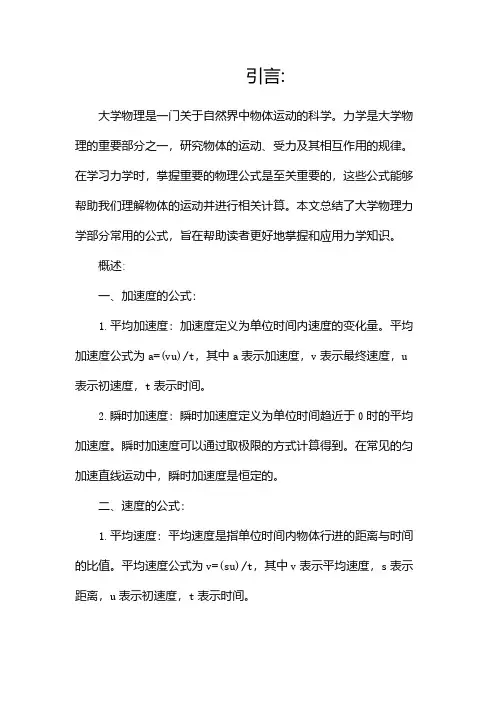 引言:

大学物理是一门关于自然界中物体运动的科学。力学是大学物理的重要部分之一，研究物体的运动、受力及其相互作用的规律。在学习力学时，掌握重要的物理公式是至关重要的，这些公式能够帮助我们理解物体的运动并进行相关计算。本文总结了大学物理力学部分常用的公式，旨在帮助读者更好地掌握和应用力学知识。

概述:

一、加速度的公式:

1. 平均加速度：加速度定义为单位时间内速度的变化量。平均加速度公式为 a=(vu)/t，其中 a 表示加速度，v 表示最终速度，u 表示初速度，t 表示时间。

2. 瞬时加速度：瞬时加速度定义为单位时间趋近于 0 时的平均加速度。瞬时加速度可以通过取极限的方式计算得到。在常见的匀加速直线运动中，瞬时加速度是恒定的。

二、速度的公式:

1. 平均速度：平均速度是指单位时间内物体行进的距离与时间的比值。平均速度公式为 v=(su)/t，其中 v 表示平均速度，s 表示距离，u 表示初速度，t 表示时间。